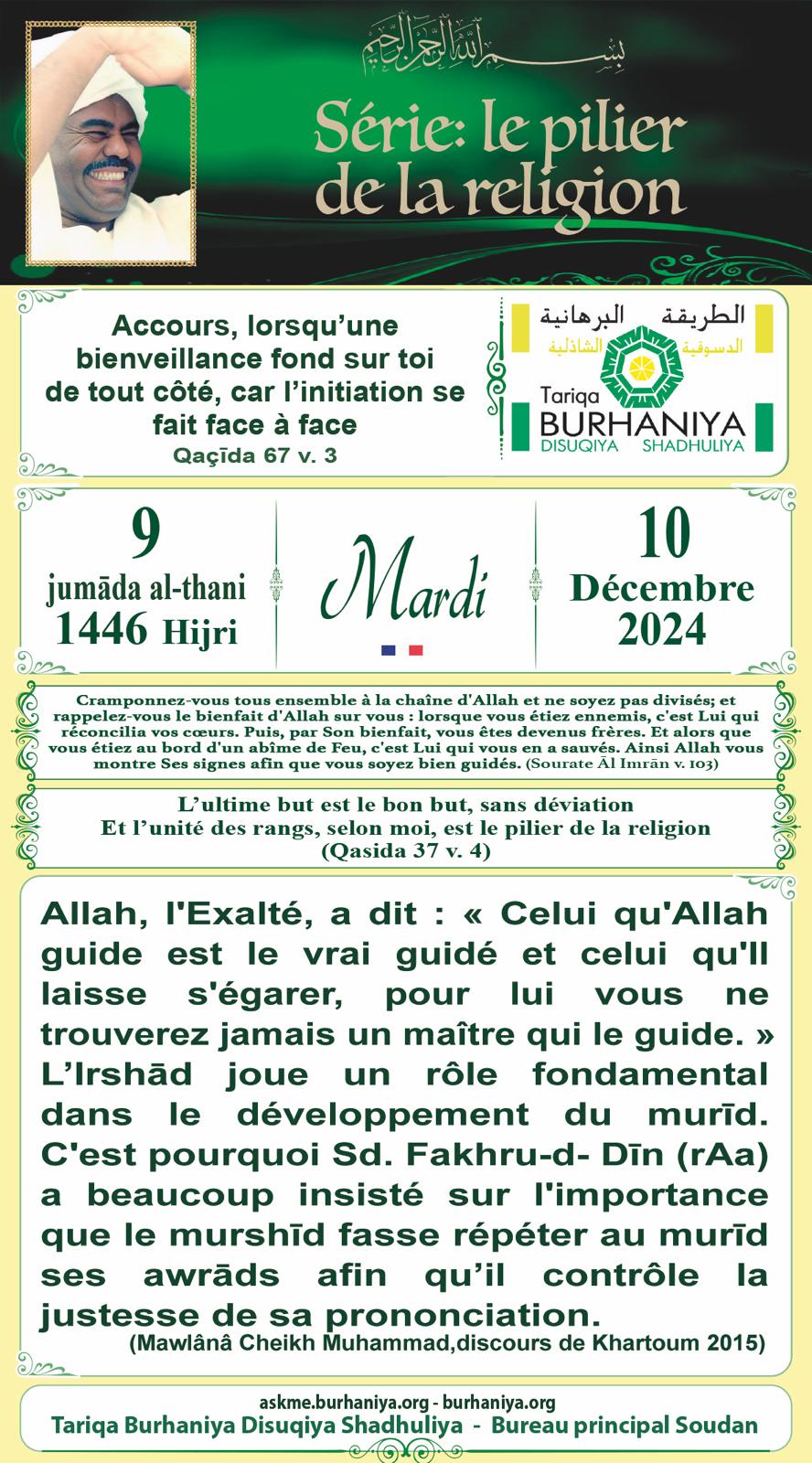 بسم الله الرحمن الرحيم

Série: le pilier de la religion

Accours, lorsqu'une bienveillance fond sur toi de tout côté, car l'initiation se fait face à face
Qaçīda 67 v. 3

الطريقة البرهانية
الدسوقية الشاذلية
Tariqa
BURHANIYA
DISUQIYA SHADHULIYA

9
jumāda al-thani
1446 Hijri

Mardi

10
Décembre
2024

Cramponnez-vous tous ensemble à la chaîne d'Allah et ne soyez pas divisés; et rappelez-vous le bienfait d'Allah sur vous : lorsque vous étiez ennemis, c'est Lui qui réconcilia vos cœurs. Puis, par Son bienfait, vous êtes devenus frères. Et alors que vous étiez au bord d'un abîme de Feu, c'est Lui qui vous en a sauvés. Ainsi Allah vous montre Ses signes afin que vous soyez bien guidés. (Sourate Āl Imrān v. 103)

L'ultime but est le bon but, sans déviation
Et l'unité des rangs, selon moi, est le pilier de la religion
(Qasida 37 v. 4)

Allah, l'Exalté, a dit : « Celui qu'Allah guide est le vrai guidé et celui qu'Il laisse s'égarer, pour lui vous ne trouverez jamais un maître qui le guide. » L'Irshād joue un rôle fondamental dans le développement du murīd. C'est pourquoi Sd. Fakhru-d- Dīn (rAa) a beaucoup insisté sur l'importance que le murshīd fasse répéter au murīd ses awrāds afin qu'il contrôle la justesse de sa prononciation.
(Mawlânâ Cheikh Muhammad,discours de Khartoum 2015)

askme.burhaniya.org - burhaniya.org
Tariqa Burhaniya Disuqiya Shadhuliya - Bureau principal Soudan